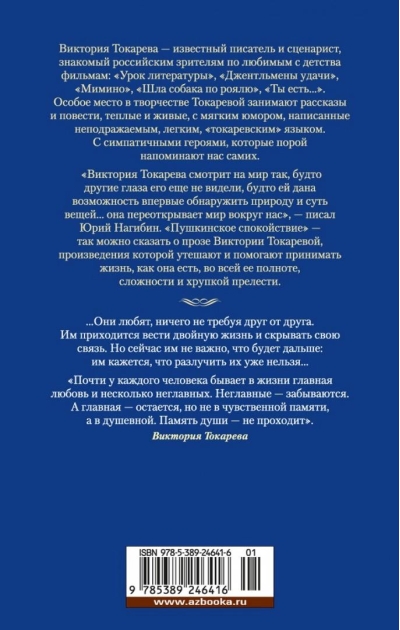 Виктория Токарева — известный писатель и сценарист, знакомый российским зрителям по любимым с детства фильмам: «Урок литературы», «Джентльмены удачи», «Мимино», «Шла собака по роялю», «Ты есть...». Особое место в творчестве Токаревой занимают рассказы и повести, теплые и живые, с мягким юмором, написанные неподражаемым, легким, «токаревским» языком. С симпатичными героями, которые порой напоминают нас самих.

«Виктория Токарева смотрит на мир так, будто другие глаза его еще не видели, будто ей дана возможность впервые обнаружить природу и суть вещей... она переоткрывает мир вокруг нас», — писал Юрий Нагибин. «Пушкинское спокойствие» — так можно сказать о прозе Виктории Токаревой, произведения которой утешают и помогают принимать жизнь, как она есть, во всей ее полноте, сложности и хрупкой прелести.

...Они любят, ничего не требуя друг от друга. Им приходится вести двойную жизнь и скрывать свою связь. Но сейчас им не важно, что будет дальше: им кажется, что разлучить их уже нельзя...

«Почти у каждого человека бывает в жизни главная любовь и несколько неглавных. Неглавные — забываются. А главная — остается, но не в чувственной памяти, а в душевной. Память души — не проходит».

Виктория Токарева

ISBN 978-5-389-24641-6 01

9 785389 246416

www.azbooka.ru